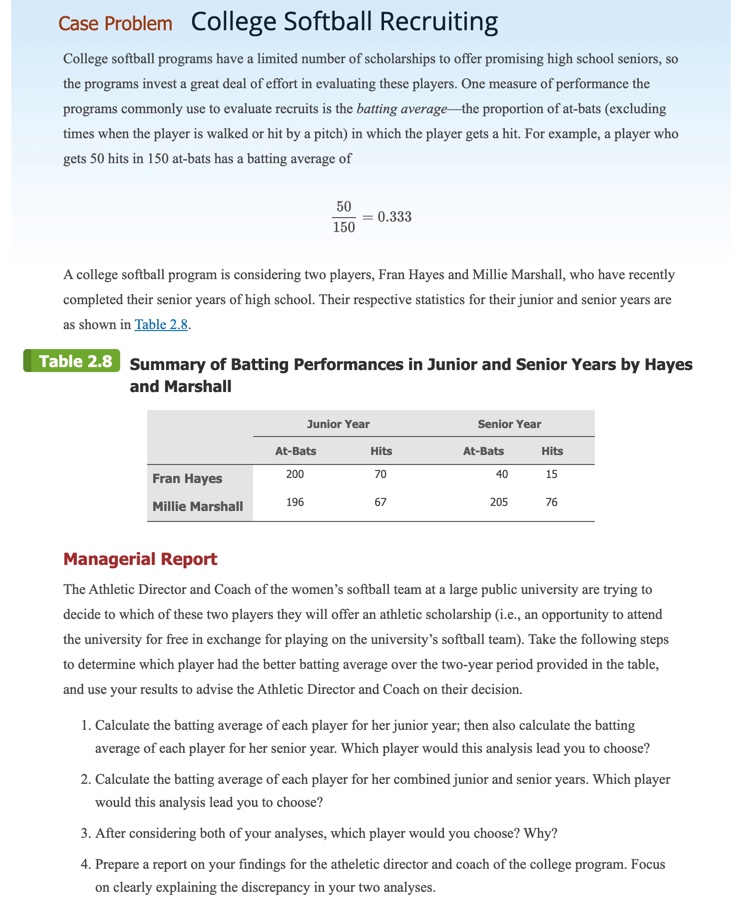 Case Problem College Softball Recruiting

College softball programs have a limited number of scholarships to offer promising high school seniors, so the programs invest a great deal of effort in evaluating these players. One measure of performance the programs commonly use to evaluate recruits is the batting average—the proportion of at-bats (excluding times when the player is walked or hit by a pitch) in which the player gets a hit. For example, a player who gets 50 hits in 150 at-bats has a batting average of

$\frac{50}{150} = 0.333$

A college softball program is considering two players, Fran Hayes and Millie Marshall, who have recently completed their senior years of high school. Their respective statistics for their junior and senior years are as shown in Table 2.8.

Table 2.8 Summary of Batting Performances in Junior and Senior Years by Hayes and Marshall

| | Junior Year | | Senior Year | |
|---|---|---|---|---|
| | At-Bats | Hits | At-Bats | Hits |
| Fran Hayes | 200 | 70 | 40 | 15 |
| Millie Marshall | 196 | 67 | 205 | 76 |

Managerial Report

The Athletic Director and Coach of the women's softball team at a large public university are trying to decide to which of these two players they will offer an athletic scholarship (i.e., an opportunity to attend the university for free in exchange for playing on the university's softball team). Take the following steps to determine which player had the better batting average over the two-year period provided in the table, and use your results to advise the Athletic Director and Coach on their decision.

1. Calculate the batting average of each player for her junior year; then also calculate the batting average of each player for her senior year. Which player would this analysis lead you to choose?

2. Calculate the batting average of each player for her combined junior and senior years. Which player would this analysis lead you to choose?

3. After considering both of your analyses, which player would you choose? Why?

4. Prepare a report on your findings for the atheletic director and coach of the college program. Focus on clearly explaining the discrepancy in your two analyses.